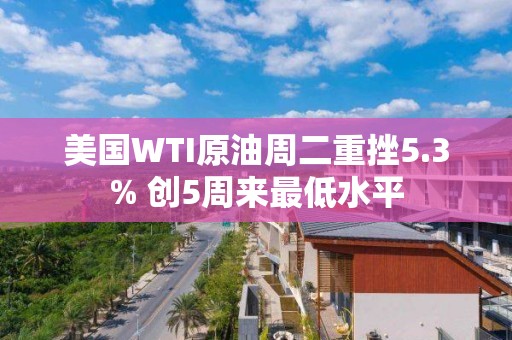 美国WTI原油周二重挫5.3% 创5周来最低水平